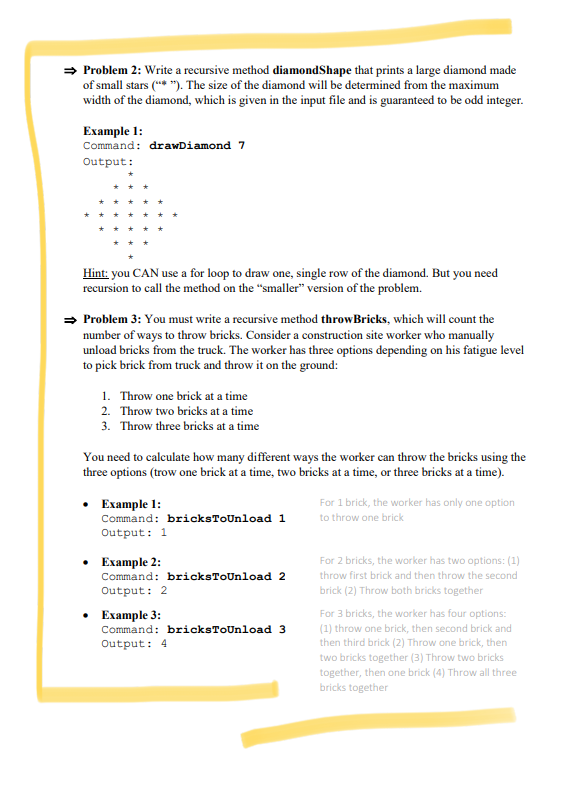 ⇒ **Problem 2:** Write a recursive method **diamondShape** that prints a large diamond made of small stars ("* "). The size of the diamond will be determined from the maximum width of the diamond, which is given in the input file and is guaranteed to be odd integer.

**Example 1:**
Command: **drawDiamond 7**
Output:
```
      *
    * * *
  * * * * *
* * * * * * *
  * * * * *
    * * *
      *
```

Hint: you CAN use a for loop to draw one, single row of the diamond. But you need recursion to call the method on the "smaller" version of the problem.

⇒ **Problem 3:** You must write a recursive method **throwBricks**, which will count the number of ways to throw bricks. Consider a construction site worker who manually unload bricks from the truck. The worker has three options depending on his fatigue level to pick brick from truck and throw it on the ground:

1. Throw one brick at a time
2. Throw two bricks at a time
3. Throw three bricks at a time

You need to calculate how many different ways the worker can throw the bricks using the three options (trow one brick at a time, two bricks at a time, or three bricks at a time).

• **Example 1:**
Command: **bricksToUnload 1**
Output: 1

For 1 brick, the worker has only one option to throw one brick

• **Example 2:**
Command: **bricksToUnload 2**
Output: 2

For 2 bricks, the worker has two options: (1) throw first brick and then throw the second brick (2) Throw both bricks together

• **Example 3:**
Command: **bricksToUnload 3**
Output: 4

For 3 bricks, the worker has four options: (1) throw one brick, then second brick and then third brick (2) Throw one brick, then two bricks together (3) Throw two bricks together, then one brick (4) Throw all three bricks together